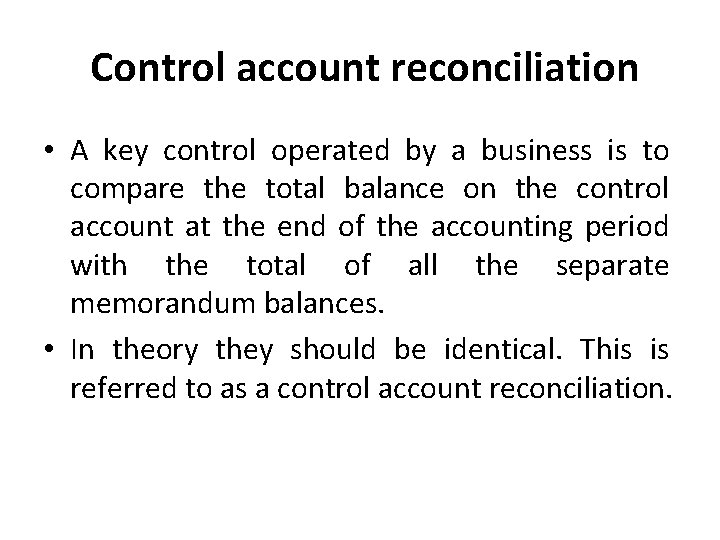 Control account reconciliation

• A key control operated by a business is to compare the total balance on the control account at the end of the accounting period with the total of all the separate memorandum balances.

• In theory they should be identical. This is referred to as a control account reconciliation.